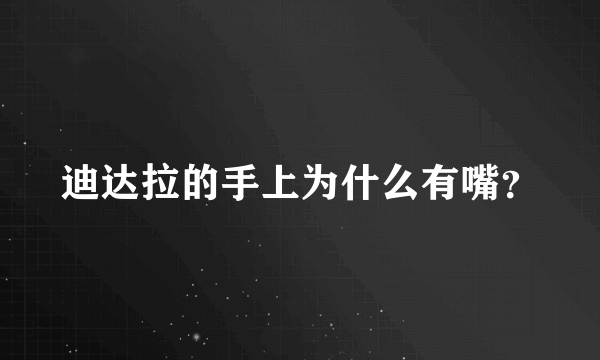 迪达拉的手上为什么有嘴？